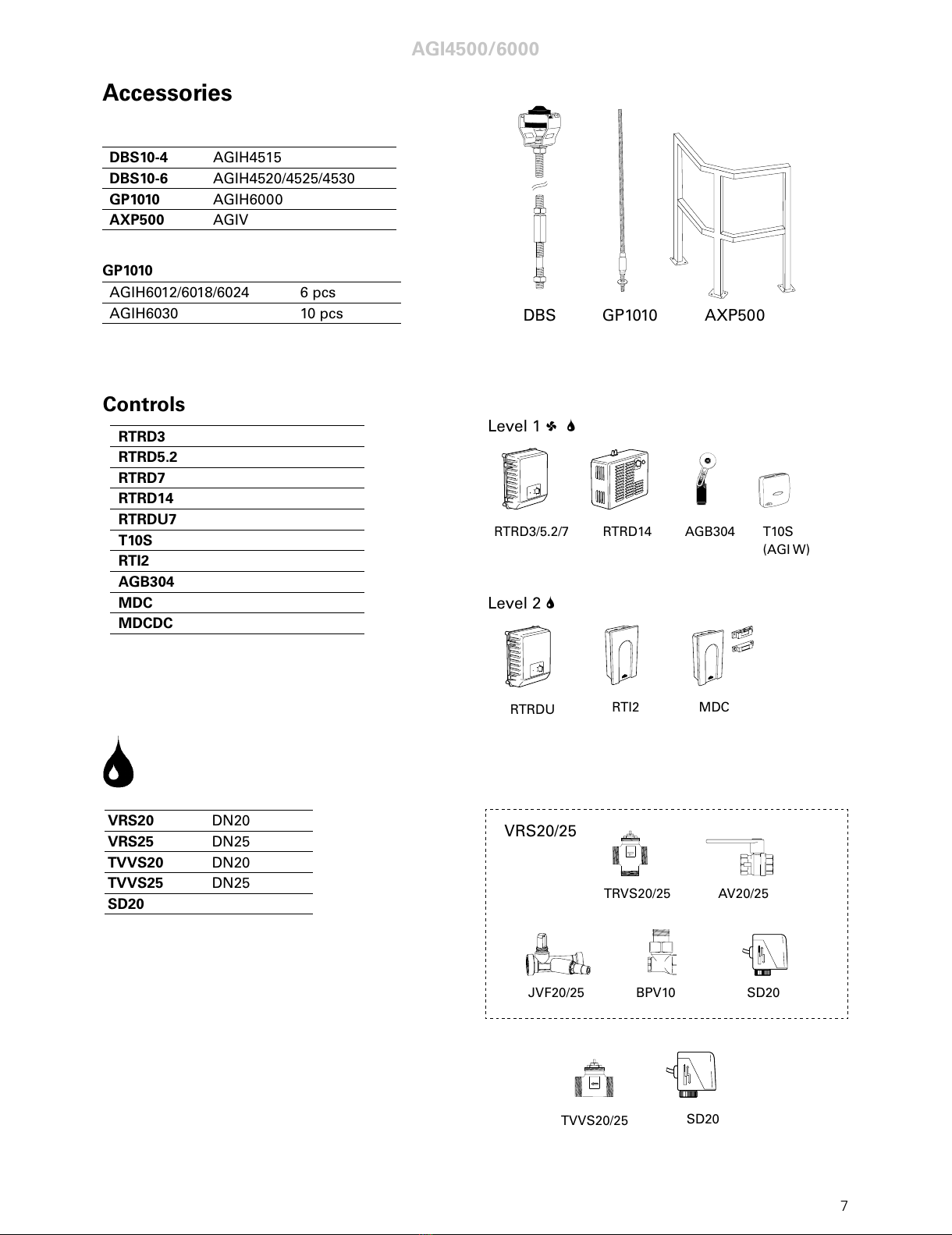 AGI4500/6000

Accessories

| DBS10-4 | AGIH4515 |
|---|---|
| DBS10-6 | AGIH4520/4525/4530 |
| GP1010 | AGIH6000 |
| AXP500 | AGIV |

GP1010

| AGIH6012/6018/6024 | 6 pcs |
|---|---|
| AGIH6030 | 10 pcs |

DBS GP1010 AXP500

Controls

| RTRD3 |
|---|
| RTRD5.2 |
| RTRD7 |
| RTRD14 |
| RTRDU7 |
| T10S |
| RTI2 |
| AGB304 |
| MDC |
| MDCDC |

Level 1

RTRD3/5.2/7 RTRD14 AGB304 T10S (AGI W)

Level 2

RTRDU RTI2 MDC

| VRS20 | DN20 |
|---|---|
| VRS25 | DN25 |
| TVVS20 | DN20 |
| TVVS25 | DN25 |
| SD20 | |

VRS20/25

TRVS20/25 AV20/25

JVF20/25 BPV10 SD20

TVVS20/25 SD20

7